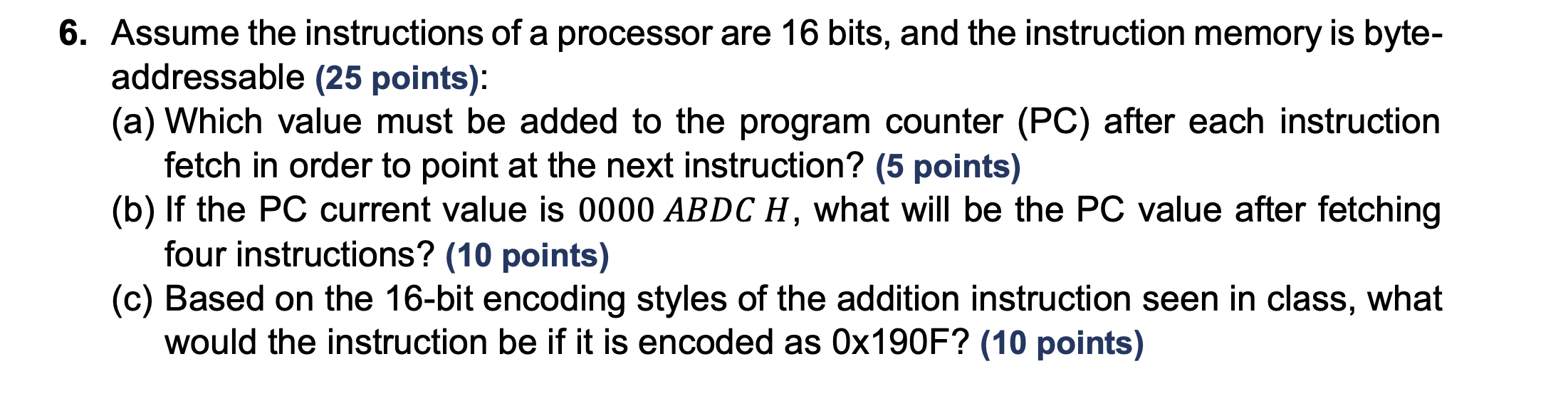 6. Assume the instructions of a processor are 16 bits, and the instruction memory is byte-addressable (25 points):

(a) Which value must be added to the program counter (PC) after each instruction fetch in order to point at the next instruction? (5 points)

(b) If the PC current value is $0000\ ABDC\ H$, what will be the PC value after fetching four instructions? (10 points)

(c) Based on the 16-bit encoding styles of the addition instruction seen in class, what would the instruction be if it is encoded as 0x190F? (10 points)